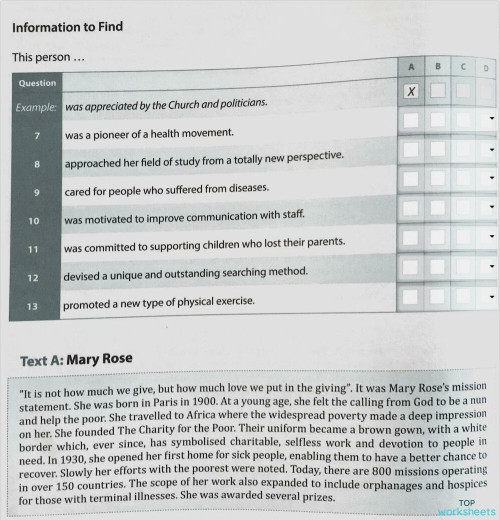 Information to Find

This person ...

| Question | | A | B | C | D |
|---|---|---|---|---|---|
| Example: | was appreciated by the Church and politicians. | X | | | |
| 7 | was a pioneer of a health movement. | | | | |
| 8 | approached her field of study from a totally new perspective. | | | | |
| 9 | cared for people who suffered from diseases. | | | | |
| 10 | was motivated to improve communication with staff. | | | | |
| 11 | was committed to supporting children who lost their parents. | | | | |
| 12 | devised a unique and outstanding searching method. | | | | |
| 13 | promoted a new type of physical exercise. | | | | |

Text A: Mary Rose

"It is not how much we give, but how much love we put in the giving". It was Mary Rose's mission statement. She was born in Paris in 1900. At a young age, she felt the calling from God to be a nun and help the poor. She travelled to Africa where the widespread poverty made a deep impression on her. She founded The Charity for the Poor. Their uniform became a brown gown, with a white border which, ever since, has symbolised charitable, selfless work and devotion to people in need. In 1930, she opened her first home for sick people, enabling them to have a better chance to recover. Slowly her efforts with the poorest were noted. Today, there are 800 missions operating in over 150 countries. The scope of her work also expanded to include orphanages and hospices for those with terminal illnesses. She was awarded several prizes.

TOP worksheets